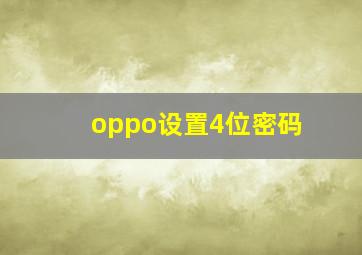 oppo设置4位密码